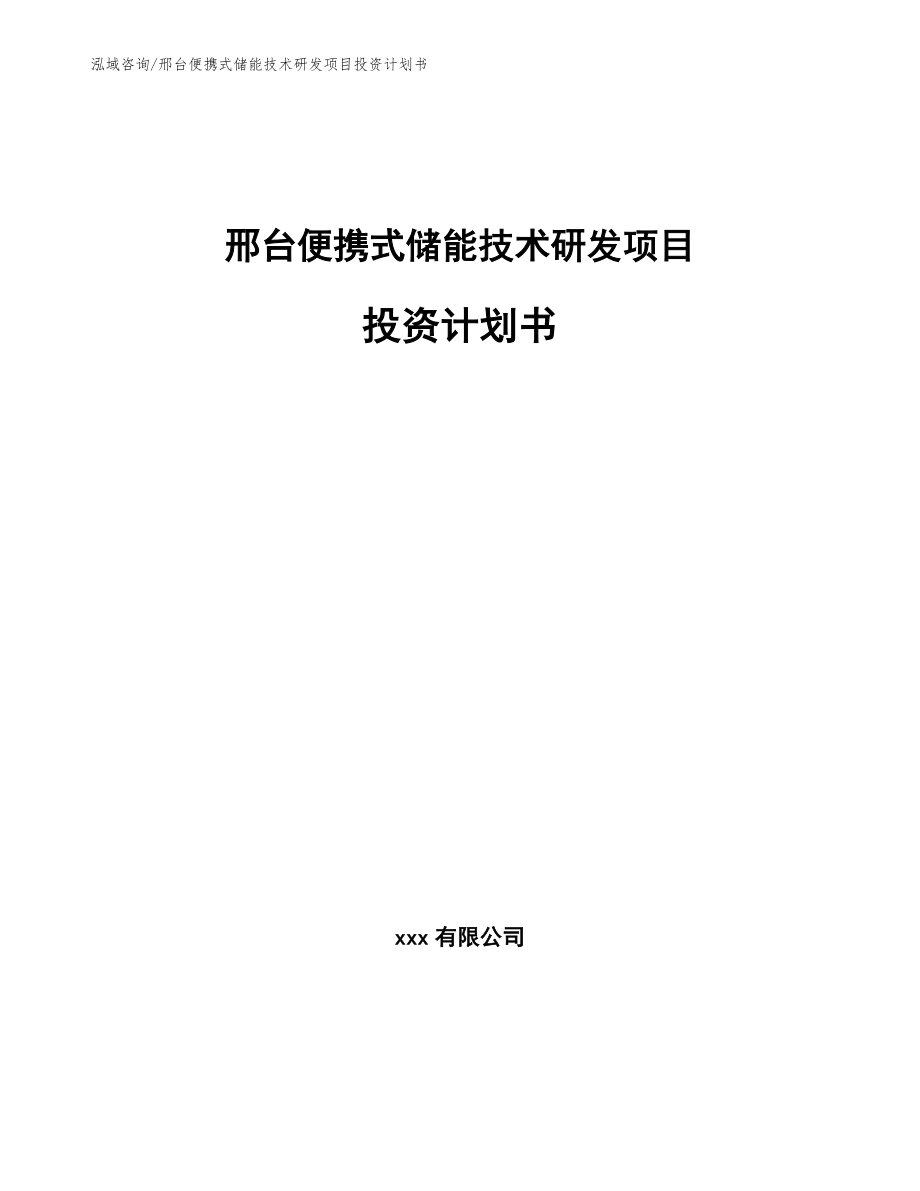 泓域咨询/邢台便携式储能技术研发项目投资计划书

邢台便携式储能技术研发项目

投资计划书

xxx 有限公司